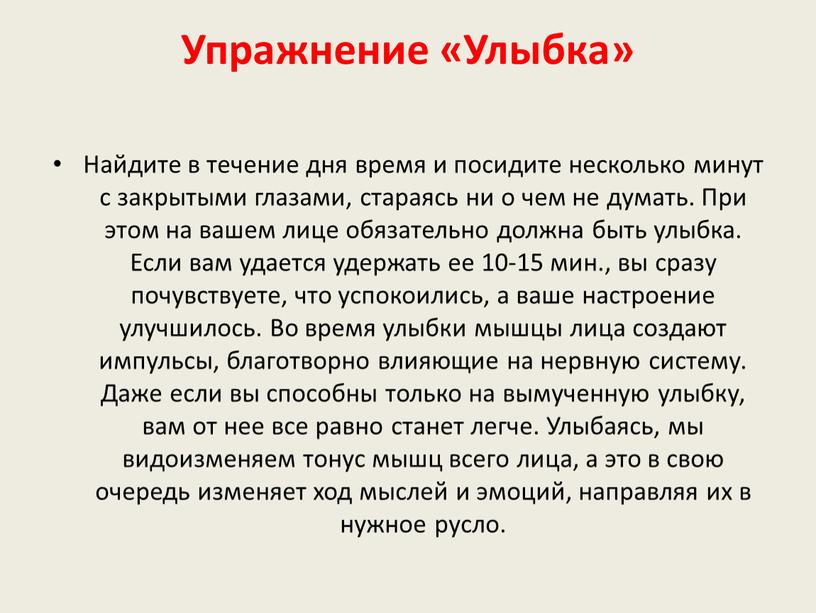 Упражнение «Улыбка»

• Найдите в течение дня время и посидите несколько минут с закрытыми глазами, стараясь ни о чем не думать. При этом на вашем лице обязательно должна быть улыбка. Если вам удается удержать ее 10-15 мин., вы сразу почувствуете, что успокоились, а ваше настроение улучшилось. Во время улыбки мышцы лица создают импульсы, благотворно влияющие на нервную систему. Даже если вы способны только на вымученную улыбку, вам от нее все равно станет легче. Улыбаясь, мы видоизменяем тонус мышц всего лица, а это в свою очередь изменяет ход мыслей и эмоций, направляя их в нужное русло.